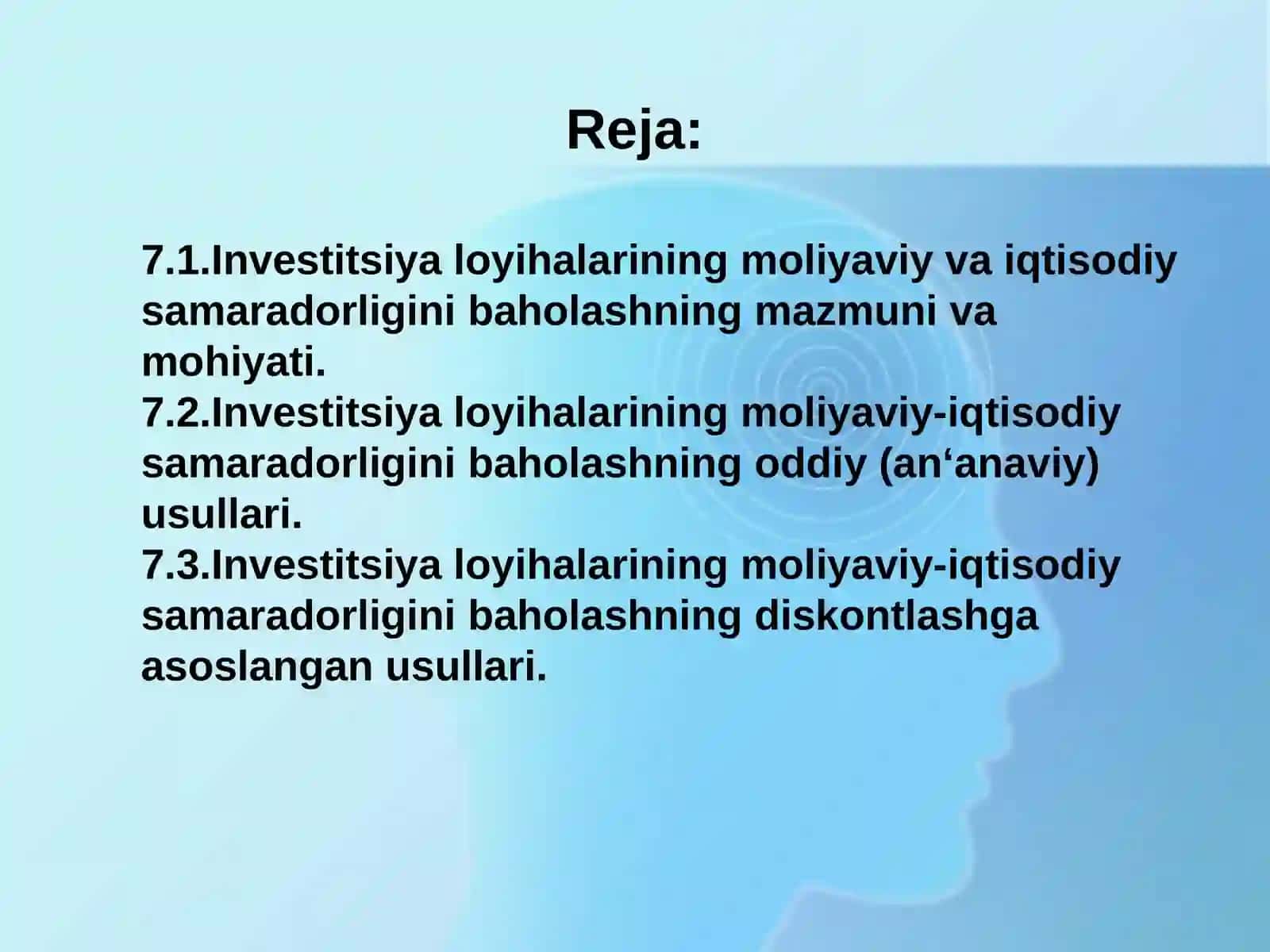 Reja:

7.1.Investitsiya loyihalarining moliyaviy va iqtisodiy samaradorligini baholashning mazmuni va mohiyati.
7.2.Investitsiya loyihalarining moliyaviy-iqtisodiy samaradorligini baholashning oddiy (an‘anaviy) usullari.
7.3.Investitsiya loyihalarining moliyaviy-iqtisodiy samaradorligini baholashning diskontlashga asoslangan usullari.